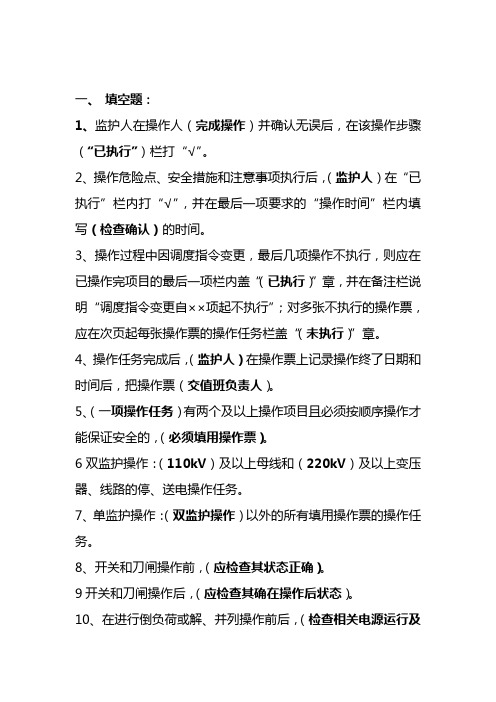 一、 填空题：

1、监护人在操作人（完成操作）并确认无误后，在该操作步骤（“已执行”）栏打“√”。

2、操作危险点、安全措施和注意事项执行后，（监护人）在“已执行”栏内打“√”，并在最后一项要求的“操作时间”栏内填写（检查确认）的时间。

3、操作过程中因调度指令变更，最后几项操作不执行，则应在已操作完项目的最后一项栏内盖“（已执行）”章，并在备注栏说明“调度指令变更自××项起不执行”；对多张不执行的操作票，应在次页起每张操作票的操作任务栏盖“（未执行）”章。

4、操作任务完成后，（监护人）在操作票上记录操作终了日期和时间后，把操作票（交值班负责人）。

5、（一项操作任务）有两个及以上操作项目且必须按顺序操作才能保证安全的，（必须填用操作票）。

6 双监护操作：（110kV）及以上母线和（220kV）及以上变压器、线路的停、送电操作任务。

7、单监护操作：（双监护操作）以外的所有填用操作票的操作任务。

8、开关和刀闸操作前，（应检查其状态正确）。

9 开关和刀闸操作后，（应检查其确在操作后状态）。

10、在进行倒负荷或解、并列操作前后，（检查相关电源运行及